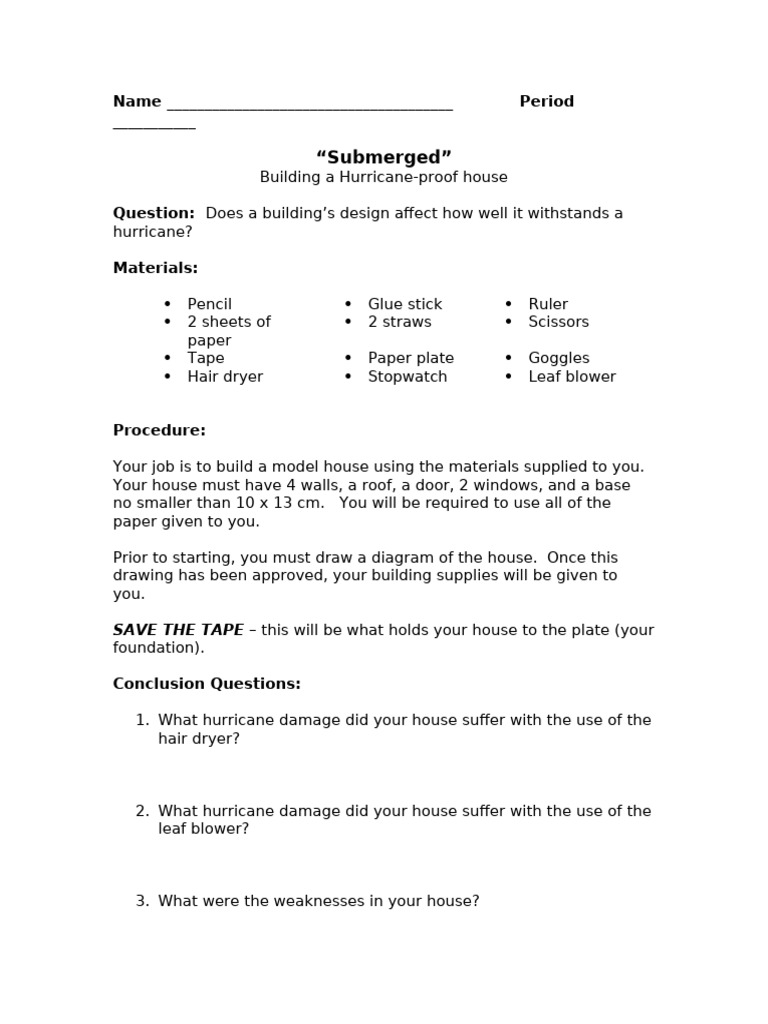 Name ____ Period ____

"Submerged"
Building a Hurricane-proof house

Question: Does a building's design affect how well it withstands a hurricane?

Materials:

• Pencil
• 2 sheets of paper
• Tape
• Hair dryer

• Glue stick
• 2 straws
• Paper plate
• Stopwatch

• Ruler
• Scissors
• Goggles
• Leaf blower

Procedure:

Your job is to build a model house using the materials supplied to you. Your house must have 4 walls, a roof, a door, 2 windows, and a base no smaller than 10 x 13 cm. You will be required to use all of the paper given to you.

Prior to starting, you must draw a diagram of the house. Once this drawing has been approved, your building supplies will be given to you.

SAVE THE TAPE – this will be what holds your house to the plate (your foundation).

Conclusion Questions:

1. What hurricane damage did your house suffer with the use of the hair dryer?

2. What hurricane damage did your house suffer with the use of the leaf blower?

3. What were the weaknesses in your house?